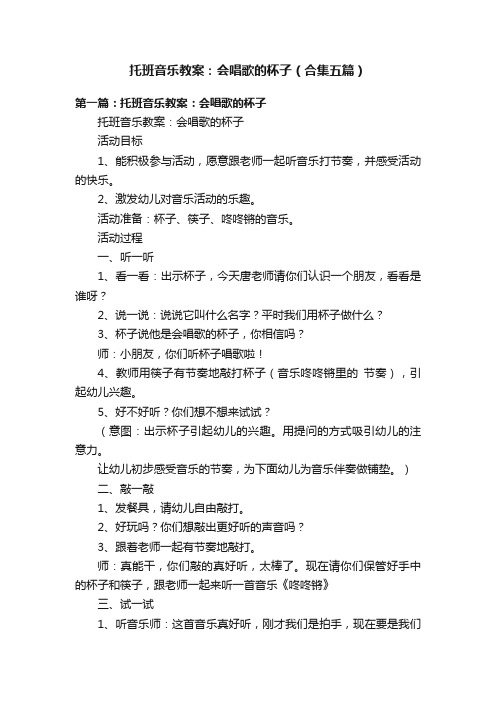 托班音乐教案：会唱歌的杯子（合集五篇）

第一篇：托班音乐教案：会唱歌的杯子

托班音乐教案：会唱歌的杯子

活动目标

1、能积极参与活动，愿意跟老师一起听音乐打节奏，并感受活动的快乐。

2、激发幼儿对音乐活动的乐趣。

活动准备：杯子、筷子、咚咚锵的音乐。

活动过程

一、听一听

1、看一看：出示杯子，今天唐老师请你们认识一个朋友，看看是谁呀？

2、说一说：说说它叫什么名字？平时我们用杯子做什么？

3、杯子说他是会唱歌的杯子，你相信吗？

师：小朋友，你们听杯子唱歌啦！

4、教师用筷子有节奏地敲打杯子（音乐咚咚锵里的 节奏），引起幼儿兴趣。

5、好不好听？你们想不想来试试？

（意图：出示杯子引起幼儿的兴趣。用提问的方式吸引幼儿的注意力。

让幼儿初步感受音乐的节奏，为下面幼儿为音乐伴奏做铺垫。）

二、敲一敲

1、发餐具，请幼儿自由敲打。

2、好玩吗？你们想敲出更好听的声音吗？

3、跟着老师一起有节奏地敲打。

师：真能干，你们敲的真好听，太棒了。现在请你们保管好手中的杯子和筷子，跟老师一起来听一首音乐《咚咚锵》

三、试一试

1、听音乐师：这首音乐真好听，刚才我们是拍手，现在要是我们